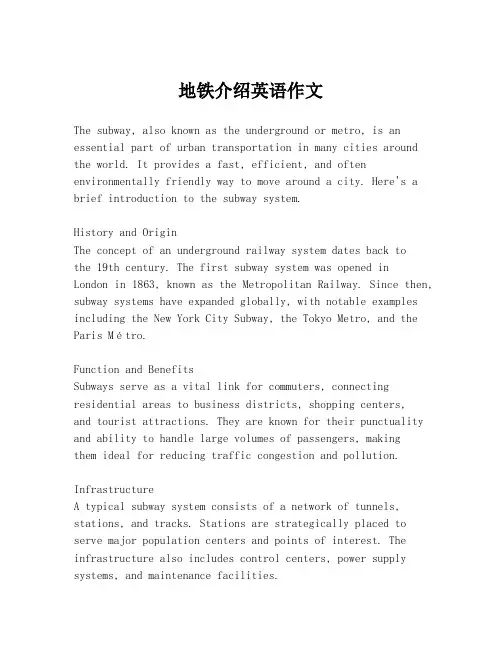 地铁介绍英语作文

The subway, also known as the underground or metro, is an essential part of urban transportation in many cities around the world. It provides a fast, efficient, and often environmentally friendly way to move around a city. Here's a brief introduction to the subway system.

History and Origin
The concept of an underground railway system dates back to the 19th century. The first subway system was opened in London in 1863, known as the Metropolitan Railway. Since then, subway systems have expanded globally, with notable examples including the New York City Subway, the Tokyo Metro, and the Paris Métro.

Function and Benefits
Subways serve as a vital link for commuters, connecting residential areas to business districts, shopping centers, and tourist attractions. They are known for their punctuality and ability to handle large volumes of passengers, making them ideal for reducing traffic congestion and pollution.

Infrastructure
A typical subway system consists of a network of tunnels, stations, and tracks. Stations are strategically placed to serve major population centers and points of interest. The infrastructure also includes control centers, power supply systems, and maintenance facilities.